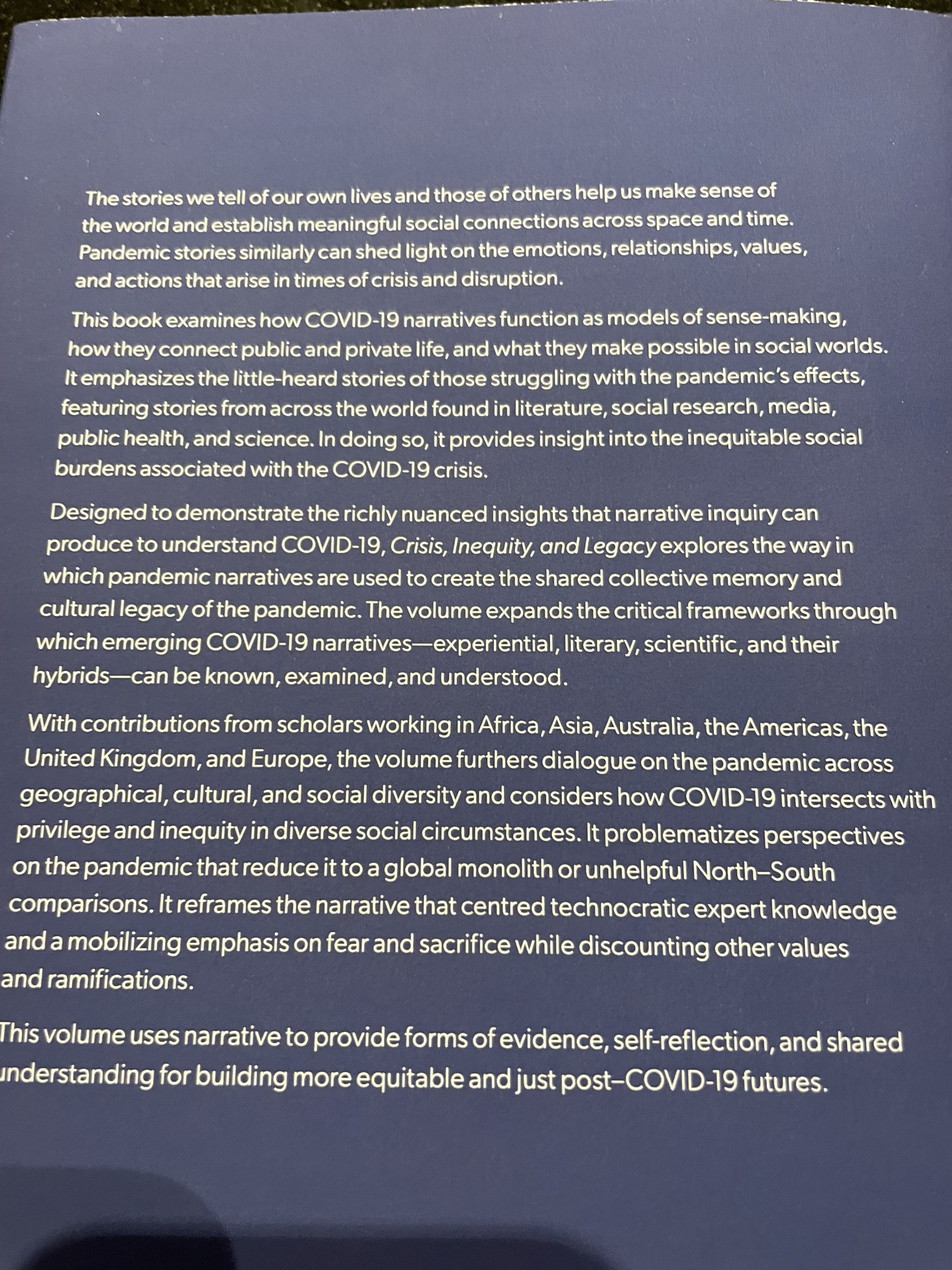 The stories we tell of our own lives and those of others help us make sense of the world and establish meaningful social connections across space and time. Pandemic stories similarly can shed light on the emotions, relationships, values, and actions that arise in times of crisis and disruption.

This book examines how COVID-19 narratives function as models of sense-making, how they connect public and private life, and what they make possible in social worlds. It emphasizes the little-heard stories of those struggling with the pandemic's effects, featuring stories from across the world found in literature, social research, media, public health, and science. In doing so, it provides insight into the inequitable social burdens associated with the COVID-19 crisis.

Designed to demonstrate the richly nuanced insights that narrative inquiry can produce to understand COVID-19, Crisis, Inequity, and Legacy explores the way in which pandemic narratives are used to create the shared collective memory and cultural legacy of the pandemic. The volume expands the critical frameworks through which emerging COVID-19 narratives—experiential, literary, scientific, and their hybrids—can be known, examined, and understood.

With contributions from scholars working in Africa, Asia, Australia, the Americas, the United Kingdom, and Europe, the volume furthers dialogue on the pandemic across geographical, cultural, and social diversity and considers how COVID-19 intersects with privilege and inequity in diverse social circumstances. It problematizes perspectives on the pandemic that reduce it to a global monolith or unhelpful North–South comparisons. It reframes the narrative that centred technocratic expert knowledge and a mobilizing emphasis on fear and sacrifice while discounting other values and ramifications.

This volume uses narrative to provide forms of evidence, self-reflection, and shared understanding for building more equitable and just post–COVID-19 futures.